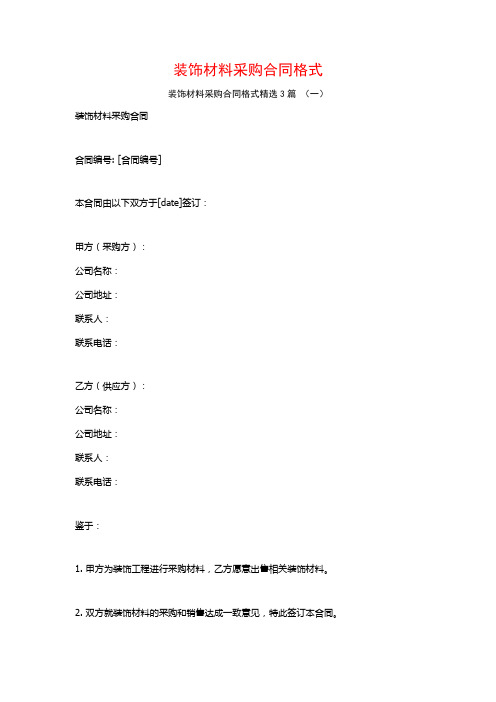 装饰材料采购合同格式

装饰材料采购合同格式精选 3 篇 （一）

装饰材料采购合同

合同编号: [合同编号]

本合同由以下双方于[date]签订：

甲方（采购方）：

公司名称：

公司地址：

联系人：

联系电话：

乙方（供应方）：

公司名称：

公司地址：

联系人：

联系电话：

鉴于：

1. 甲方为装饰工程进行采购材料，乙方愿意出售相关装饰材料。

2. 双方就装饰材料的采购和销售达成一致意见，特此签订本合同。